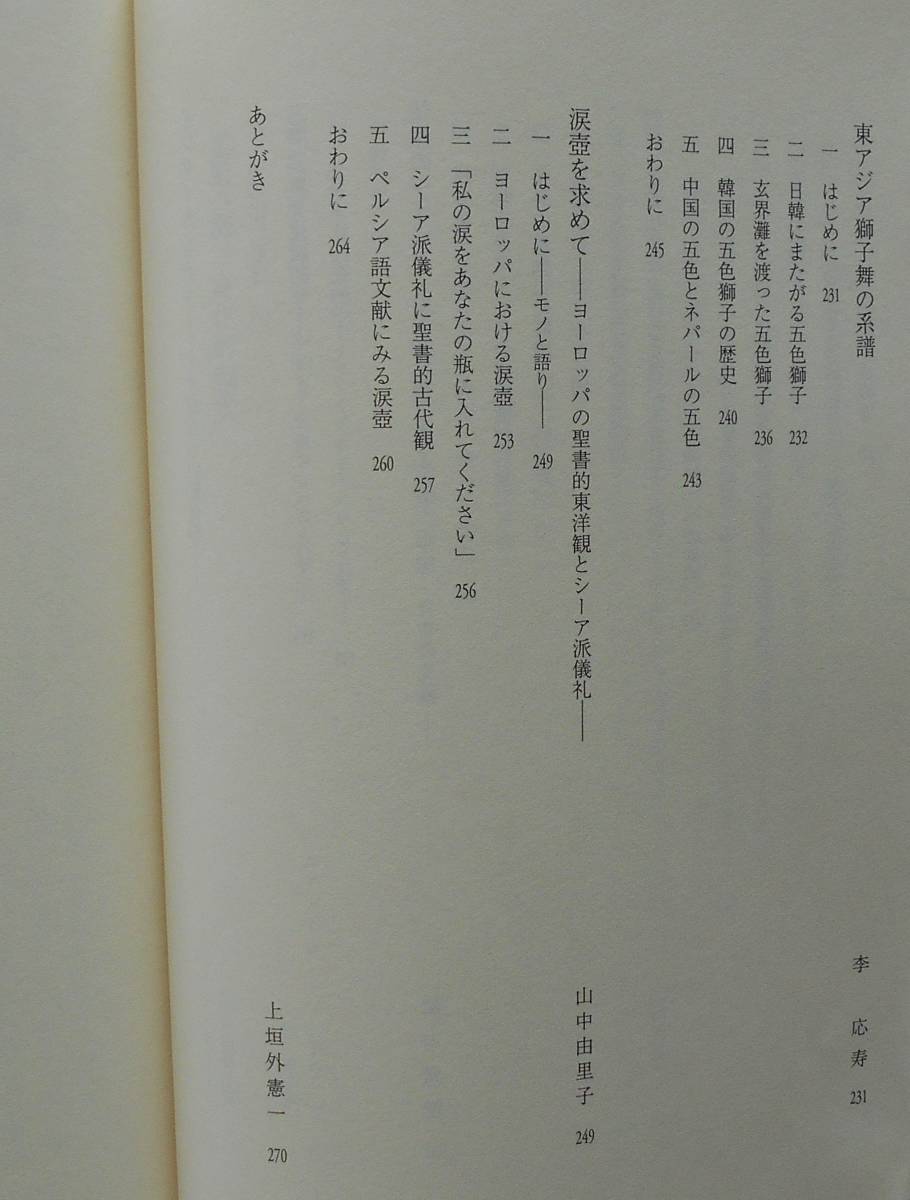 東アジア獅子舞の系譜 李 応寿 231

一 はじめに 231
二 日韓にまたがる五色獅子 232
三 玄界灘を渡った五色獅子 236
四 韓国の五色獅子の歴史 240
五 中国の五色とネパールの五色 243
おわりに 245

涙壺を求めて――ヨーロッパの聖書的東洋観とシーア派儀礼―― 山中由里子 249

一 はじめに――モノと語り―― 249
二 ヨーロッパにおける涙壺 253
三 「私の涙をあなたの瓶に入れてください」 256
四 シーア派儀礼に聖書的古代観 257
五 ペルシア語文献にみる涙壺 260
おわりに 264

あとがき 上垣外憲一 270